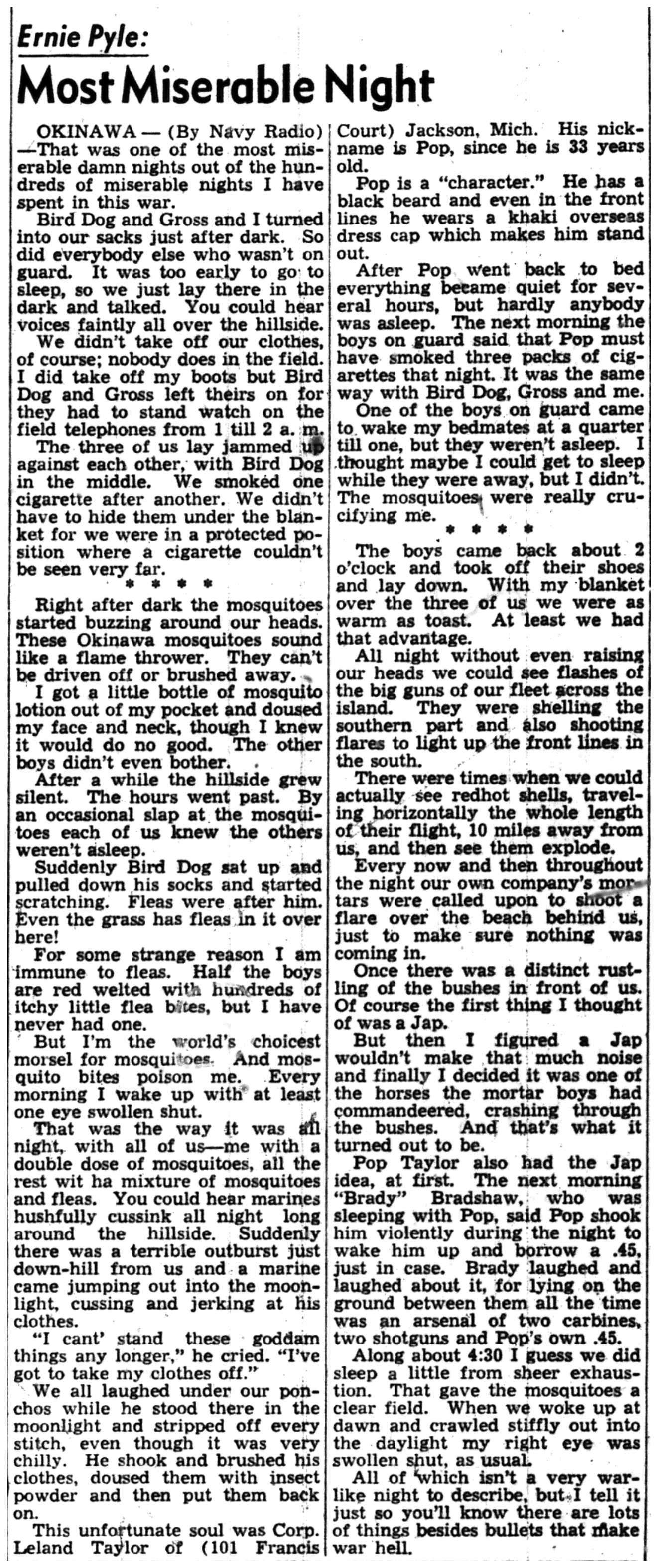 Ernie Pyle:
Most Miserable Night

OKINAWA — (By Navy Radio) —That was one of the most miserable damn nights out of the hundreds of miserable nights I have spent in this war.

Bird Dog and Gross and I turned into our sacks just after dark. So did everybody else who wasn't on guard. It was too early to go to sleep, so we just lay there in the dark and talked. You could hear voices faintly all over the hillside.

We didn't take off our clothes, of course; nobody does in the field. I did take off my boots but Bird Dog and Gross left theirs on for they had to stand watch on the field telephones from 1 till 2 a. m.

The three of us lay jammed up against each other, with Bird Dog in the middle. We smoked one cigarette after another. We didn't have to hide them under the blanket for we were in a protected position where a cigarette couldn't be seen very far.

* * * *

Right after dark the mosquitoes started buzzing around our heads. These Okinawa mosquitoes sound like a flame thrower. They can't be driven off or brushed away.

I got a little bottle of mosquito lotion out of my pocket and doused my face and neck, though I knew it would do no good. The other boys didn't even bother.

After a while the hillside grew silent. The hours went past. By an occasional slap at the mosquitoes each of us knew the others weren't asleep.

Suddenly Bird Dog sat up and pulled down his socks and started scratching. Fleas were after him. Even the grass has fleas in it over here!

For some strange reason I am immune to fleas. Half the boys are red welted with hundreds of itchy little flea bites, but I have never had one.

But I'm the world's choicest morsel for mosquitoes. And mosquito bites poison me. Every morning I wake up with at least one eye swollen shut.

That was the way it was all night, with all of us—me with a double dose of mosquitoes, all the rest wit ha mixture of mosquitoes and fleas. You could hear marines hushfully cussink all night long around the hillside. Suddenly there was a terrible outburst just down-hill from us and a marine came jumping out into the moonlight, cussing and jerking at his clothes.

"I cant' stand these goddam things any longer," he cried. "I've got to take my clothes off."

We all laughed under our ponchos while he stood there in the moonlight and stripped off every stitch, even though it was very chilly. He shook and brushed his clothes, doused them with insect powder and then put them back on.

This unfortunate soul was Corp. Leland Taylor of (101 Francis Court) Jackson, Mich. His nickname is Pop, since he is 33 years old.

Pop is a "character." He has a black beard and even in the front lines he wears a khaki overseas dress cap which makes him stand out.

After Pop went back to bed everything became quiet for several hours, but hardly anybody was asleep. The next morning the boys on guard said that Pop must have smoked three packs of cigarettes that night. It was the same way with Bird Dog, Gross and me.

One of the boys on guard came to wake my bedmates at a quarter till one, but they weren't asleep. I thought maybe I could get to sleep while they were away, but I didn't. The mosquitoes were really crucifying me.

* * * *

The boys came back about 2 o'clock and took off their shoes and lay down. With my blanket over the three of us we were as warm as toast. At least we had that advantage.

All night without even raising our heads we could see flashes of the big guns of our fleet across the island. They were shelling the southern part and also shooting flares to light up the front lines in the south.

There were times when we could actually see redhot shells, traveling horizontally the whole length of their flight, 10 miles away from us, and then see them explode.

Every now and then throughout the night our own company's mortars were called upon to shoot a flare over the beach behind us, just to make sure nothing was coming in.

Once there was a distinct rustling of the bushes in front of us. Of course the first thing I thought of was a Jap.

But then I figured a Jap wouldn't make that much noise and finally I decided it was one of the horses the mortar boys had commandeered, crashing through the bushes. And that's what it turned out to be.

Pop Taylor also had the Jap idea, at first. The next morning "Brady" Bradshaw, who was sleeping with Pop, said Pop shook him violently during the night to wake him up and borrow a .45, just in case. Brady laughed and laughed about it, for lying on the ground between them all the time was an arsenal of two carbines, two shotguns and Pop's own .45.

Along about 4:30 I guess we did sleep a little from sheer exhaustion. That gave the mosquitoes a clear field. When we woke up at dawn and crawled stiffly out into the daylight my right eye was swollen shut, as usual.

All of which isn't a very warlike night to describe, but I tell it just so you'll know there are lots of things besides bullets that make war hell.